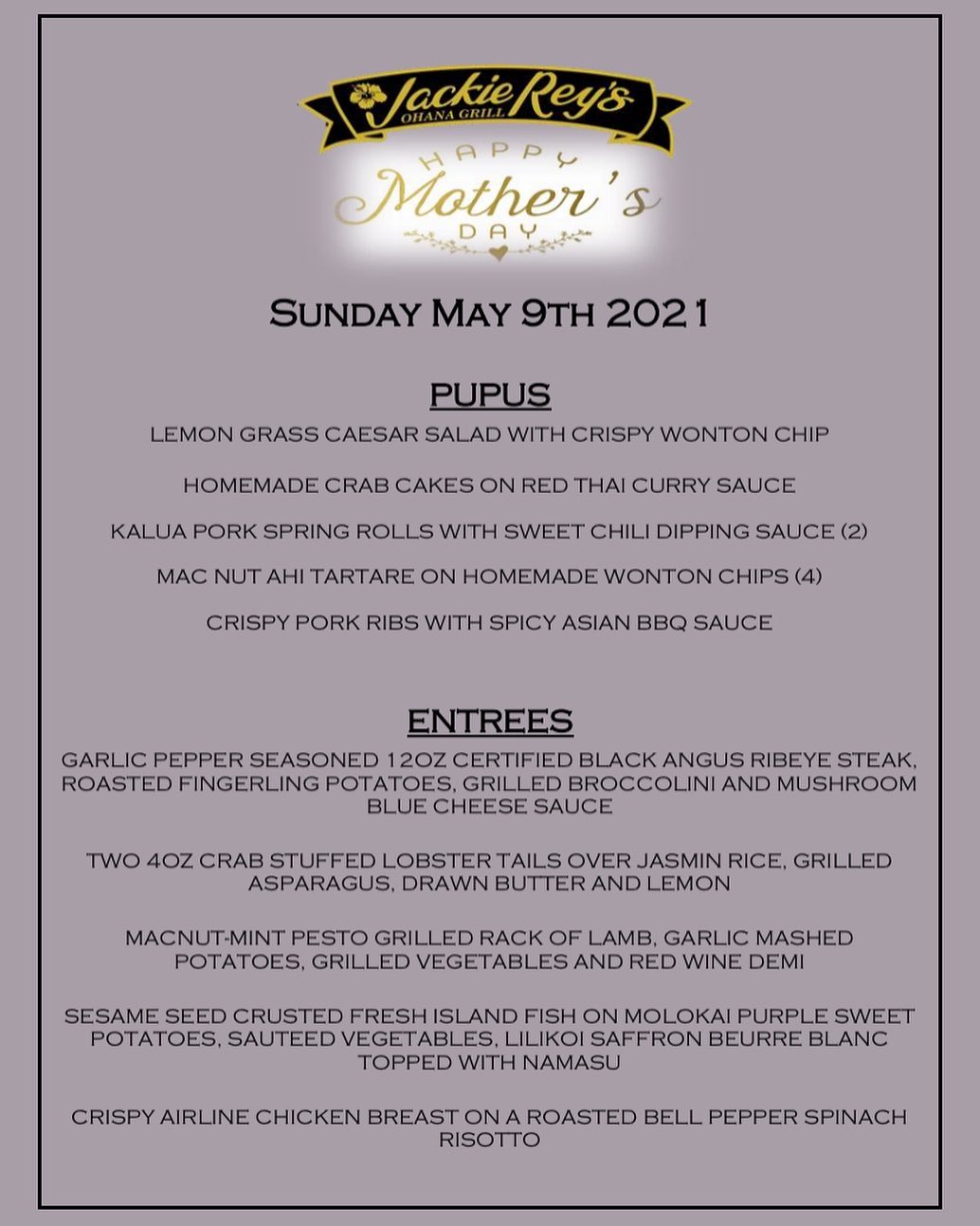 Jackie Rey's
OHANA GRILL

HAPPY
Mother's
DAY

SUNDAY MAY 9TH 2021

PUPUS

LEMON GRASS CAESAR SALAD WITH CRISPY WONTON CHIP

HOMEMADE CRAB CAKES ON RED THAI CURRY SAUCE

KALUA PORK SPRING ROLLS WITH SWEET CHILI DIPPING SAUCE (2)

MAC NUT AHI TARTARE ON HOMEMADE WONTON CHIPS (4)

CRISPY PORK RIBS WITH SPICY ASIAN BBQ SAUCE

ENTREES

GARLIC PEPPER SEASONED 12OZ CERTIFIED BLACK ANGUS RIBEYE STEAK, ROASTED FINGERLING POTATOES, GRILLED BROCCOLINI AND MUSHROOM BLUE CHEESE SAUCE

TWO 4OZ CRAB STUFFED LOBSTER TAILS OVER JASMIN RICE, GRILLED ASPARAGUS, DRAWN BUTTER AND LEMON

MACNUT-MINT PESTO GRILLED RACK OF LAMB, GARLIC MASHED POTATOES, GRILLED VEGETABLES AND RED WINE DEMI

SESAME SEED CRUSTED FRESH ISLAND FISH ON MOLOKAI PURPLE SWEET POTATOES, SAUTEED VEGETABLES, LILIKOI SAFFRON BEURRE BLANC TOPPED WITH NAMASU

CRISPY AIRLINE CHICKEN BREAST ON A ROASTED BELL PEPPER SPINACH RISOTTO